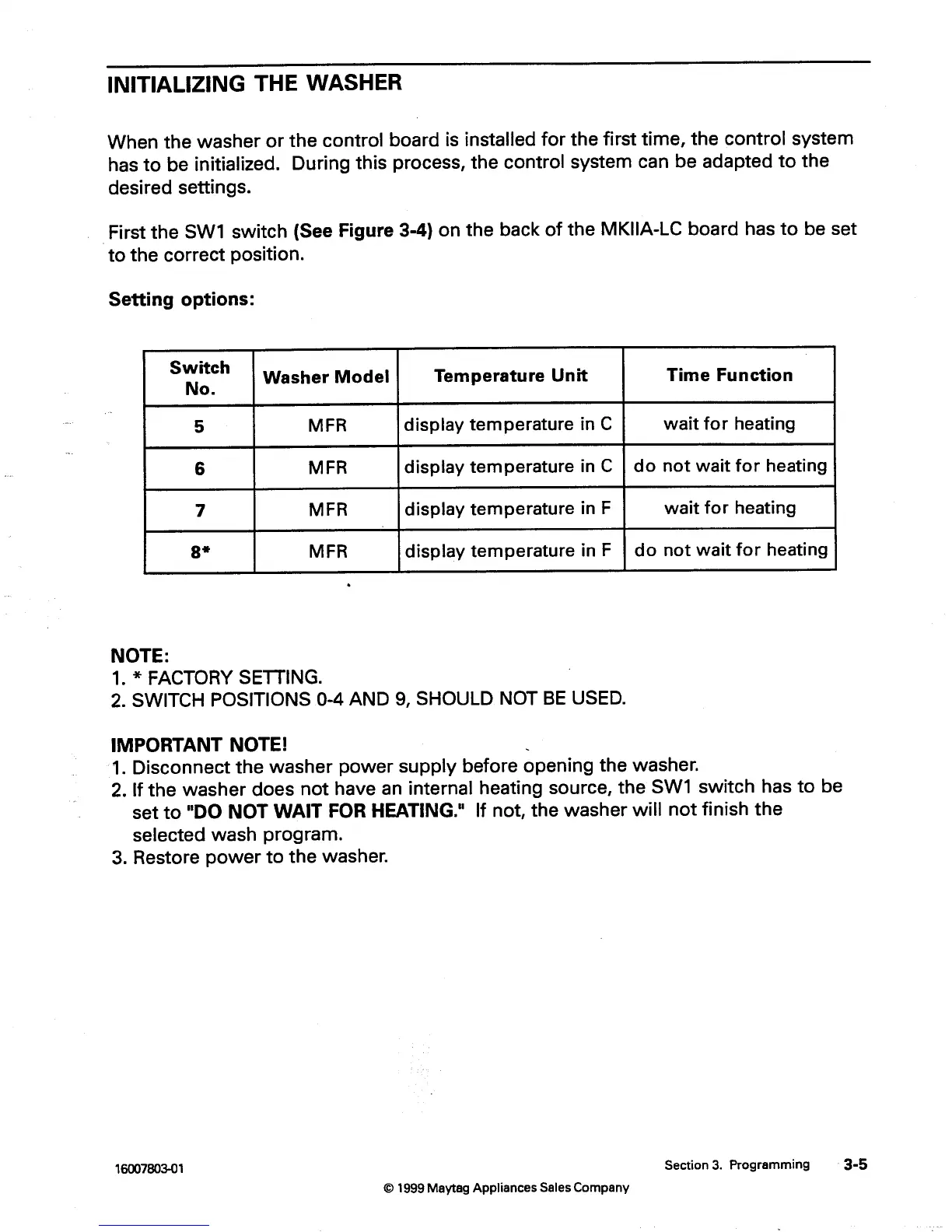 INITIALIZING THE WASHER

When the washer or the control board is installed for the first time, the control system has to be initialized. During this process, the control system can be adapted to the desired settings.

First the SW1 switch (See Figure 3-4) on the back of the MKIIA-LC board has to be set to the correct position.

Setting options:

| Switch No. | Washer Model | Temperature Unit | Time Function |
|---|---|---|---|
| 5 | MFR | display temperature in C | wait for heating |
| 6 | MFR | display temperature in C | do not wait for heating |
| 7 | MFR | display temperature in F | wait for heating |
| 8* | MFR | display temperature in F | do not wait for heating |

NOTE:
1. * FACTORY SETTING.
2. SWITCH POSITIONS 0-4 AND 9, SHOULD NOT BE USED.

IMPORTANT NOTE!
1. Disconnect the washer power supply before opening the washer.
2. If the washer does not have an internal heating source, the SW1 switch has to be set to "DO NOT WAIT FOR HEATING." If not, the washer will not finish the selected wash program.
3. Restore power to the washer.

16007803-01

Section 3. Programming 3-5

© 1999 Maytag Appliances Sales Company